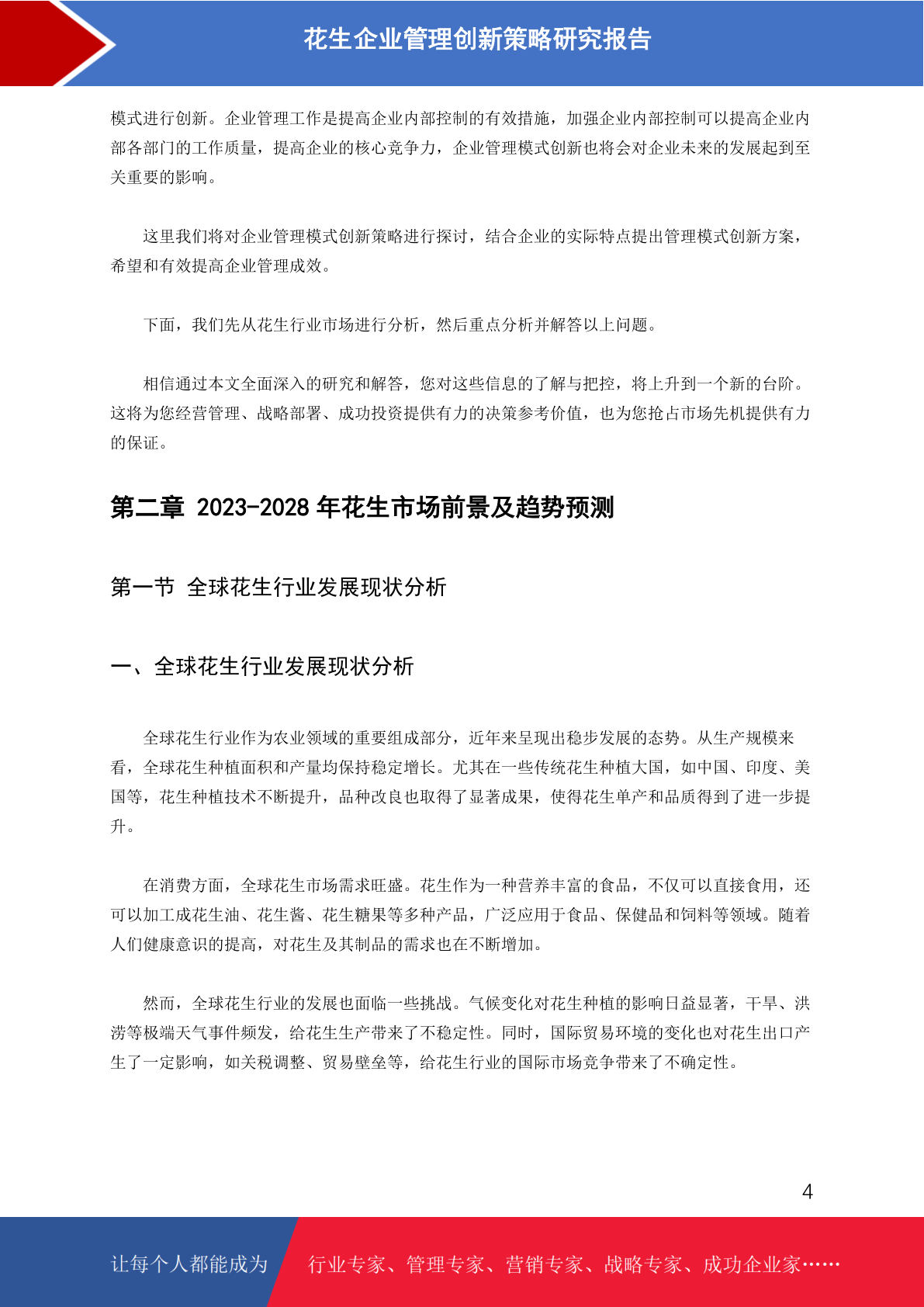 花生企业管理创新策略研究报告

模式进行创新。企业管理工作是提高企业内部控制的有效措施，加强企业内部控制可以提高企业内部各部门的工作质量，提高企业的核心竞争力，企业管理模式创新也将会对企业未来的发展起到至关重要的影响。

这里我们将对企业管理模式创新策略进行探讨，结合企业的实际特点提出管理模式创新方案，希望和有效提高企业管理成效。

下面，我们先从花生行业市场进行分析，然后重点分析并解答以上问题。

相信通过本文全面深入的研究和解答，您对这些信息的了解与把控，将上升到一个新的台阶。这将为您经营管理、战略部署、成功投资提供有力的决策参考价值，也为您抢占市场先机提供有力的保证。

第二章 2023-2028 年花生市场前景及趋势预测

第一节 全球花生行业发展现状分析

一、全球花生行业发展现状分析

全球花生行业作为农业领域的重要组成部分，近年来呈现出稳步发展的态势。从生产规模来看，全球花生种植面积和产量均保持稳定增长。尤其在一些传统花生种植大国，如中国、印度、美国等，花生种植技术不断提升，品种改良也取得了显著成果，使得花生单产和品质得到了进一步提升。

在消费方面，全球花生市场需求旺盛。花生作为一种营养丰富的食品，不仅可以直接食用，还可以加工成花生油、花生酱、花生糖果等多种产品，广泛应用于食品、保健品和饲料等领域。随着人们健康意识的提高，对花生及其制品的需求也在不断增加。

然而，全球花生行业的发展也面临一些挑战。气候变化对花生种植的影响日益显著，干旱、洪涝等极端天气事件频发，给花生生产带来了不稳定性。同时，国际贸易环境的变化也对花生出口产生了一定影响，如关税调整、贸易壁垒等，给花生行业的国际市场竞争带来了不确定性。

4

让每个人都能成为 行业专家、管理专家、营销专家、战略专家、成功企业家……